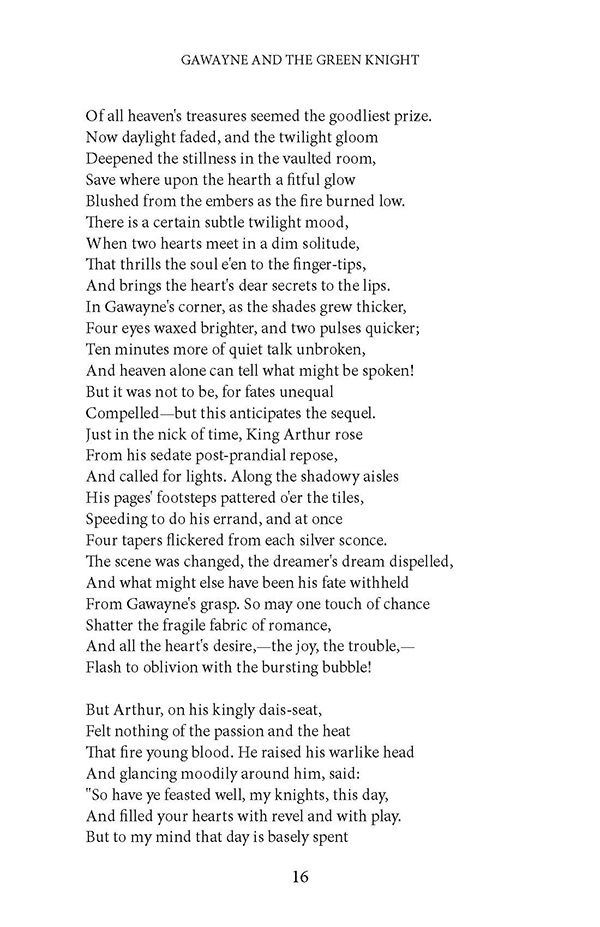 GAWAYNE AND THE GREEN KNIGHT

Of all heaven's treasures seemed the goodliest prize.
Now daylight faded, and the twilight gloom
Deepened the stillness in the vaulted room,
Save where upon the hearth a fitful glow
Blushed from the embers as the fire burned low.
There is a certain subtle twilight mood,
When two hearts meet in a dim solitude,
That thrills the soul e'en to the finger-tips,
And brings the heart's dear secrets to the lips.
In Gawayne's corner, as the shades grew thicker,
Four eyes waxed brighter, and two pulses quicker;
Ten minutes more of quiet talk unbroken,
And heaven alone can tell what might be spoken!
But it was not to be, for fates unequal
Compelled—but this anticipates the sequel.
Just in the nick of time, King Arthur rose
From his sedate post-prandial repose,
And called for lights. Along the shadowy aisles
His pages' footsteps pattered o'er the tiles,
Speeding to do his errand, and at once
Four tapers flickered from each silver sconce.
The scene was changed, the dreamer's dream dispelled,
And what might else have been his fate withheld
From Gawayne's grasp. So may one touch of chance
Shatter the fragile fabric of romance,
And all the heart's desire,—the joy, the trouble,—
Flash to oblivion with the bursting bubble!

But Arthur, on his kingly dais-seat,
Felt nothing of the passion and the heat
That fire young blood. He raised his warlike head
And glancing moodily around him, said:
"So have ye feasted well, my knights, this day,
And filled your hearts with revel and with play.
But to my mind that day is basely spent

16